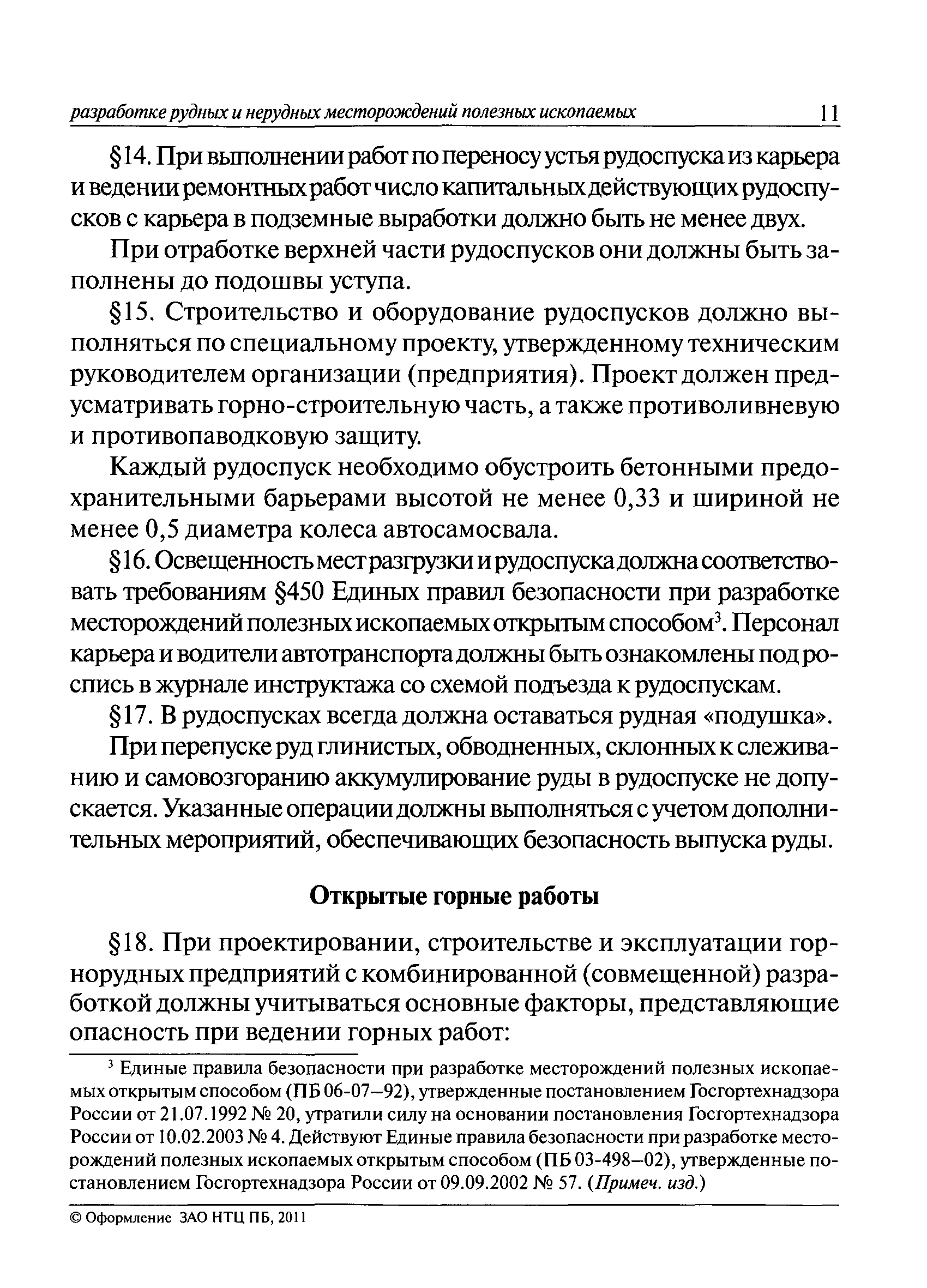 разработке рудных и нерудных месторождений полезных ископаемых 11

§14. При выполнении работ по переносу устья рудоспуска из карьера и ведении ремонтных работ число капитальных действующих рудоспусков с карьера в подземные выработки должно быть не менее двух.

При отработке верхней части рудоспусков они должны быть заполнены до подошвы уступа.

§15. Строительство и оборудование рудоспусков должно выполняться по специальному проекту, утвержденному техническим руководителем организации (предприятия). Проект должен предусматривать горно-строительную часть, а также противоливневую и противопаводковую защиту.

Каждый рудоспуск необходимо обустроить бетонными предохранительными барьерами высотой не менее 0,33 и шириной не менее 0,5 диаметра колеса автосамосвала.

§16. Освещенность мест разгрузки и рудоспуска должна соответствовать требованиям §450 Единых правил безопасности при разработке месторождений полезных ископаемых открытым способом$^3$. Персонал карьера и водители автотранспорта должны быть ознакомлены под роспись в журнале инструктажа со схемой подъезда к рудоспускам.

§17. В рудоспусках всегда должна оставаться рудная «подушка».

При перепуске руд глинистых, обводненных, склонных к слеживанию и самовозгоранию аккумулирование руды в рудоспуске не допускается. Указанные операции должны выполняться с учетом дополнительных мероприятий, обеспечивающих безопасность выпуска руды.

Открытые горные работы

§18. При проектировании, строительстве и эксплуатации горнорудных предприятий с комбинированной (совмещенной) разработкой должны учитываться основные факторы, представляющие опасность при ведении горных работ:

$^3$ Единые правила безопасности при разработке месторождений полезных ископаемых открытым способом (ПБ 06-07–92), утвержденные постановлением Госгортехнадзора России от 21.07.1992 № 20, утратили силу на основании постановления Госгортехнадзора России от 10.02.2003 № 4. Действуют Единые правила безопасности при разработке месторождений полезных ископаемых открытым способом (ПБ 03-498–02), утвержденные постановлением Госгортехнадзора России от 09.09.2002 № 57. (Примеч. изд.)

© Оформление ЗАО НТЦ ПБ, 2011